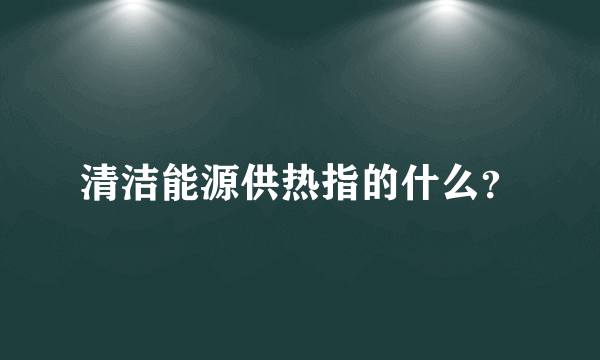 清洁能源供热指的什么?